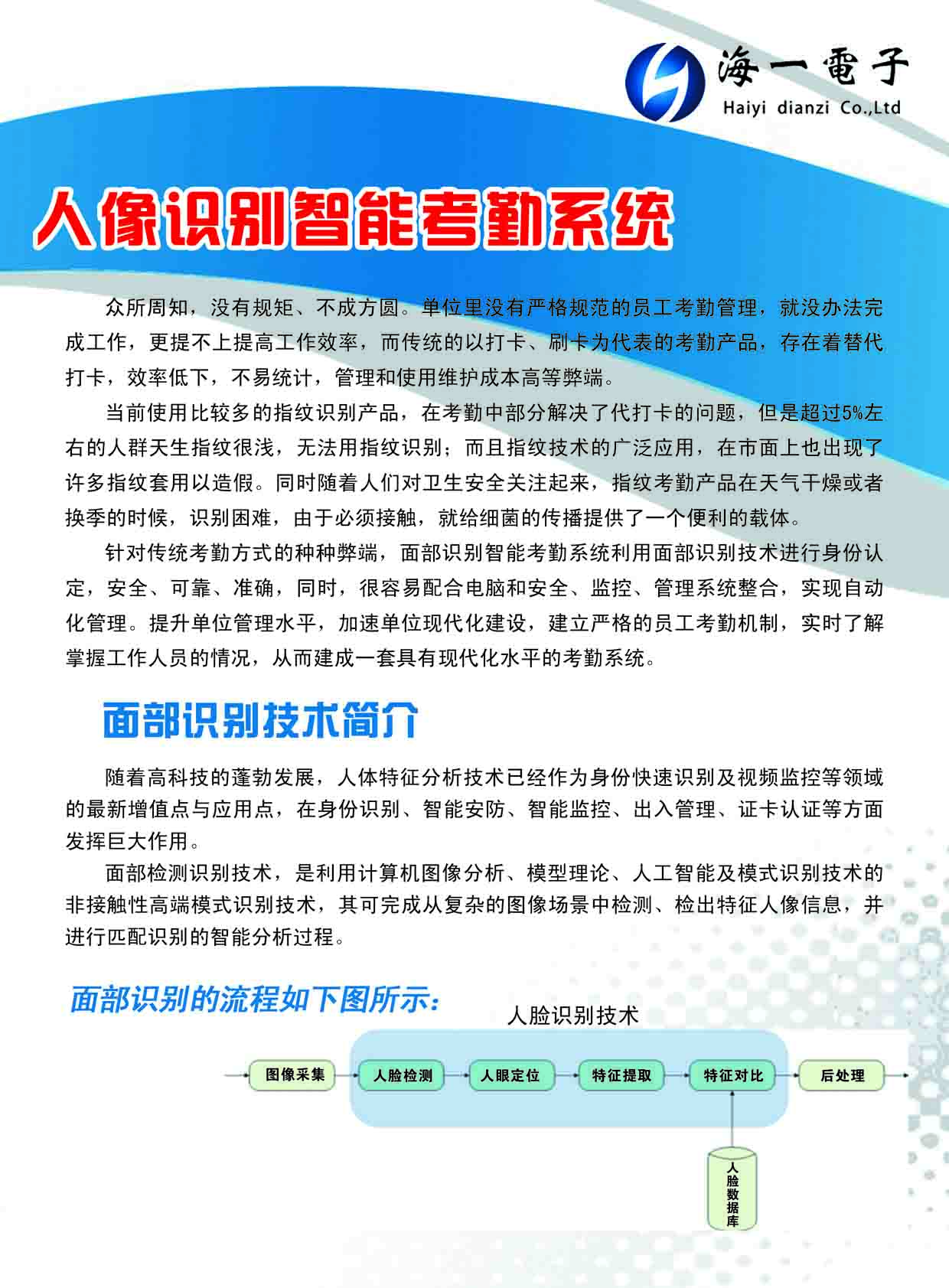 海一電子
Haiyi dianzi Co.,Ltd

人像识别智能考勤系统

众所周知，没有规矩、不成方圆。单位里没有严格规范的员工考勤管理，就没办法完成工作，更提不上提高工作效率，而传统的以打卡、刷卡为代表的考勤产品，存在着替代打卡，效率低下，不易统计，管理和使用维护成本高等弊端。

当前使用比较多的指纹识别产品，在考勤中部分解决了代打卡的问题，但是超过5%左右的人群天生指纹很浅，无法用指纹识别；而且指纹技术的广泛应用，在市面上也出现了许多指纹套用以造假。同时随着人们对卫生安全关注起来，指纹考勤产品在天气干燥或者换季的时候，识别困难，由于必须接触，就给细菌的传播提供了一个便利的载体。

针对传统考勤方式的种种弊端，面部识别智能考勤系统利用面部识别技术进行身份认定，安全、可靠、准确，同时，很容易配合电脑和安全、监控、管理系统整合，实现自动化管理。提升单位管理水平，加速单位现代化建设，建立严格的员工考勤机制，实时了解掌握工作人员的情况，从而建成一套具有现代化水平的考勤系统。

面部识别技术简介

随着高科技的蓬勃发展，人体特征分析技术已经作为身份快速识别及视频监控等领域的最新增值点与应用点，在身份识别、智能安防、智能监控、出入管理、证卡认证等方面发挥巨大作用。

面部检测识别技术，是利用计算机图像分析、模型理论、人工智能及模式识别技术的非接触性高端模式识别技术，其可完成从复杂的图像场景中检测、检出特征人像信息，并进行匹配识别的智能分析过程。

面部识别的流程如下图所示：

人脸识别技术

图像采集
人脸检测
人眼定位
特征提取
特征对比
后处理
人脸数据库